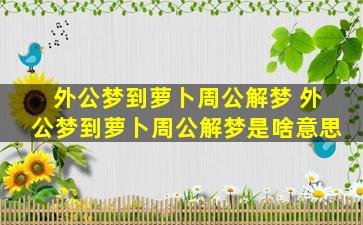 外公梦到萝卜周公解梦 外公梦到萝卜周公解梦是啥意思